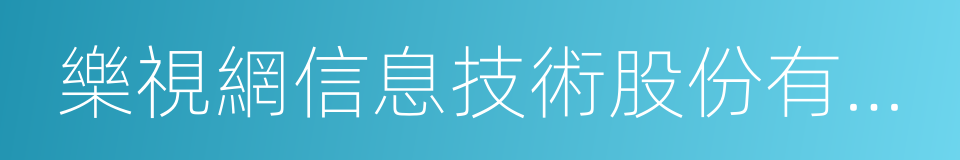 樂視網信息技術股份有...